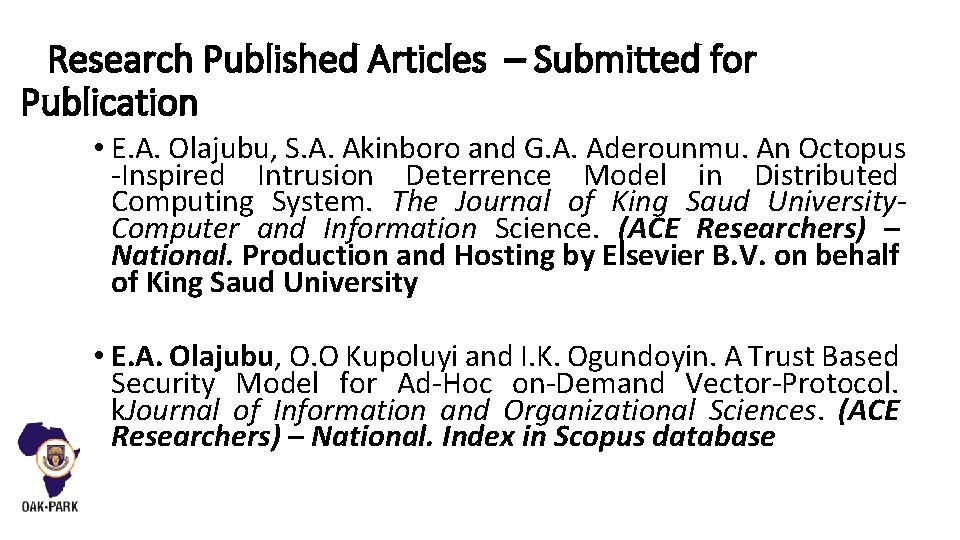 Research Published Articles – Submitted for Publication

• E.A. Olajubu, S.A. Akinboro and G.A. Aderounmu. An Octopus -Inspired Intrusion Deterrence Model in Distributed Computing System. The Journal of King Saud University-Computer and Information Science. (ACE Researchers) – National. Production and Hosting by Elsevier B.V. on behalf of King Saud University

• E.A. Olajubu, O.O Kupoluyi and I.K. Ogundoyin. A Trust Based Security Model for Ad-Hoc on-Demand Vector-Protocol. kJournal of Information and Organizational Sciences. (ACE Researchers) – National. Index in Scopus database

OAK-PARK